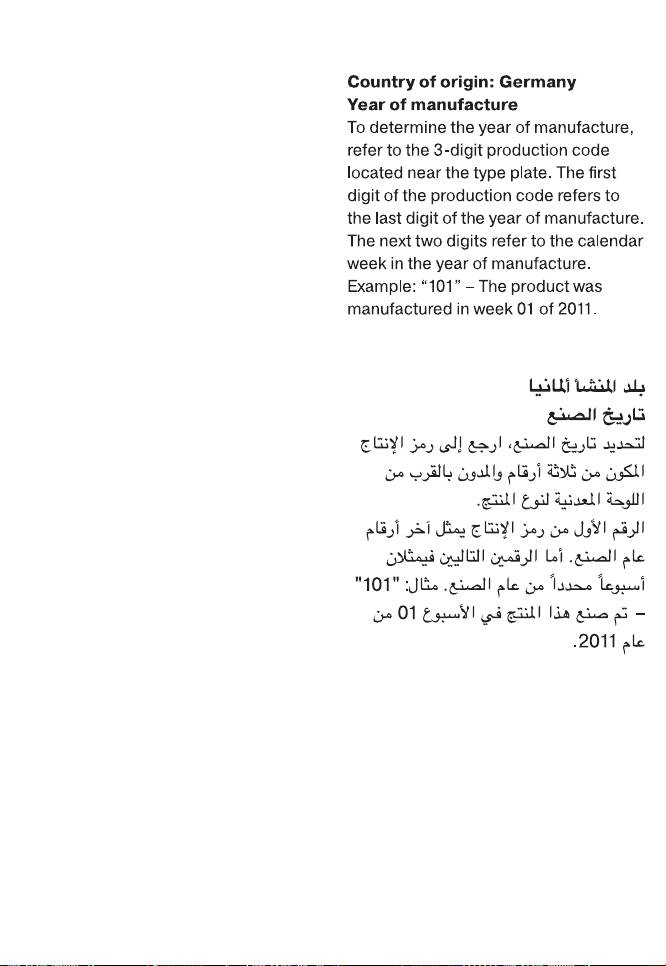 Country of origin: Germany
Year of manufacture

To determine the year of manufacture, refer to the 3-digit production code located near the type plate. The first digit of the production code refers to the last digit of the year of manufacture. The next two digits refer to the calendar week in the year of manufacture. Example: "101" – The product was manufactured in week 01 of 2011.

بلد المنشأ ألمانيا
تاريخ الصنع

لتحديد تاريخ الصنع، ارجع إلى رمز الإنتاج المكون من ثلاثة أرقام والمدون بالقرب من اللوحة المعدنية لنوع المنتج. الرقم الأول من رمز الإنتاج يمثل آخر أرقام عام الصنع. أما الرقمين التاليين فيمثلان أسبوعاً محدداً من عام الصنع. مثال: "101" – تم صنع هذا المنتج في الأسبوع 01 من عام 2011.